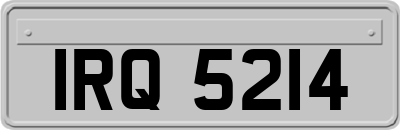 IRQ 5214